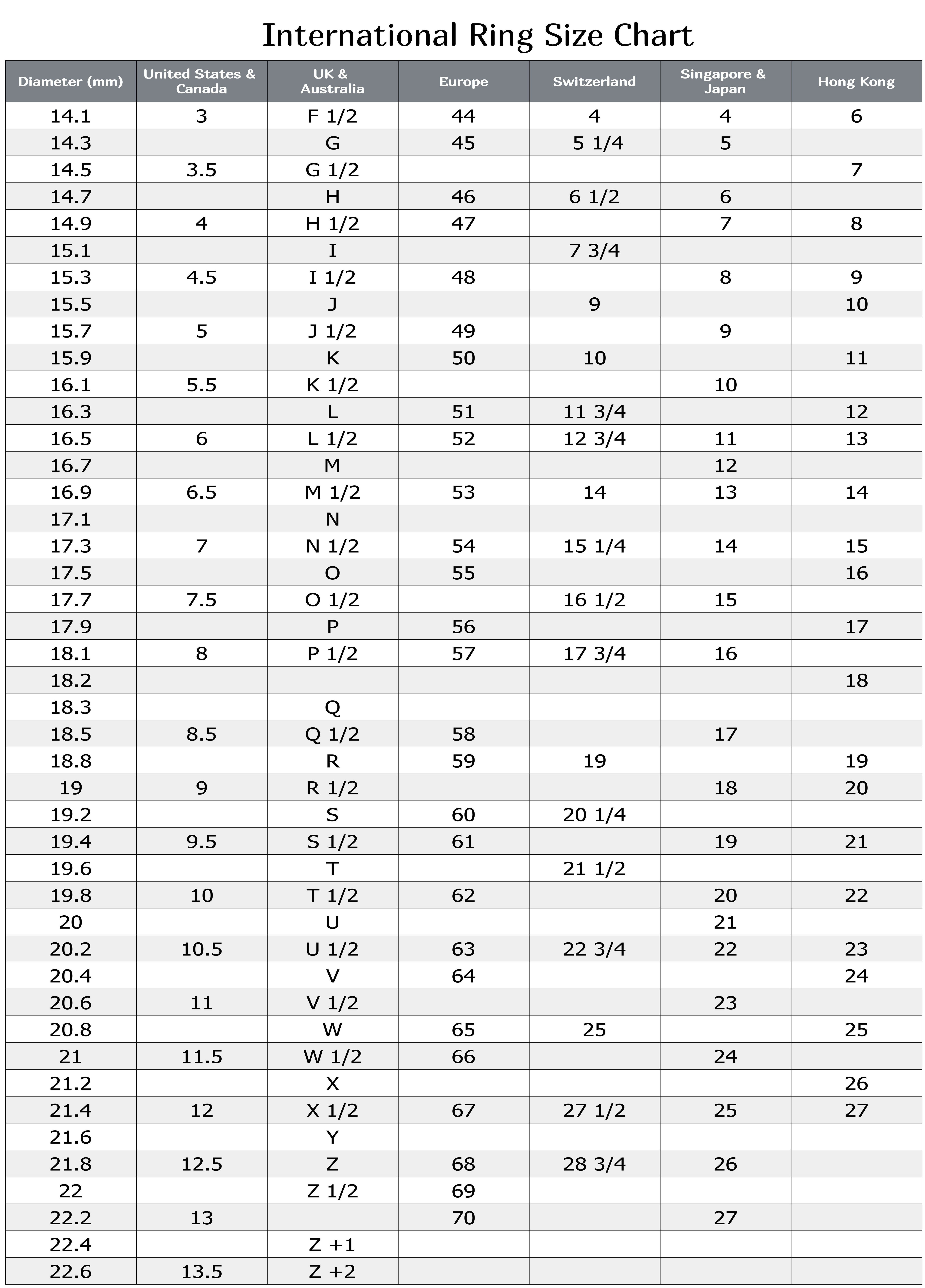 International Ring Size Chart

| Diameter (mm) | United States & Canada | UK & Australia | Europe | Switzerland | Singapore & Japan | Hong Kong |
|---|---|---|---|---|---|---|
| 14.1 | 3 | F 1/2 | 44 | 4 | 4 | 6 |
| 14.3 | | G | 45 | 5 1/4 | 5 | |
| 14.5 | 3.5 | G 1/2 | | | | 7 |
| 14.7 | | H | 46 | 6 1/2 | 6 | |
| 14.9 | 4 | H 1/2 | 47 | | 7 | 8 |
| 15.1 | | I | | 7 3/4 | | |
| 15.3 | 4.5 | I 1/2 | 48 | | 8 | 9 |
| 15.5 | | J | | 9 | | 10 |
| 15.7 | 5 | J 1/2 | 49 | | 9 | |
| 15.9 | | K | 50 | 10 | | 11 |
| 16.1 | 5.5 | K 1/2 | | | 10 | |
| 16.3 | | L | 51 | 11 3/4 | | 12 |
| 16.5 | 6 | L 1/2 | 52 | 12 3/4 | 11 | 13 |
| 16.7 | | M | | | 12 | |
| 16.9 | 6.5 | M 1/2 | 53 | 14 | 13 | 14 |
| 17.1 | | N | | | | |
| 17.3 | 7 | N 1/2 | 54 | 15 1/4 | 14 | 15 |
| 17.5 | | O | 55 | | | 16 |
| 17.7 | 7.5 | O 1/2 | | 16 1/2 | 15 | |
| 17.9 | | P | 56 | | | 17 |
| 18.1 | 8 | P 1/2 | 57 | 17 3/4 | 16 | |
| 18.2 | | | | | | 18 |
| 18.3 | | Q | | | | |
| 18.5 | 8.5 | Q 1/2 | 58 | | 17 | |
| 18.8 | | R | 59 | 19 | | 19 |
| 19 | 9 | R 1/2 | | | 18 | 20 |
| 19.2 | | S | 60 | 20 1/4 | | |
| 19.4 | 9.5 | S 1/2 | 61 | | 19 | 21 |
| 19.6 | | T | | 21 1/2 | | |
| 19.8 | 10 | T 1/2 | 62 | | 20 | 22 |
| 20 | | U | | | 21 | |
| 20.2 | 10.5 | U 1/2 | 63 | 22 3/4 | 22 | 23 |
| 20.4 | | V | 64 | | | 24 |
| 20.6 | 11 | V 1/2 | | | 23 | |
| 20.8 | | W | 65 | 25 | | 25 |
| 21 | 11.5 | W 1/2 | 66 | | 24 | |
| 21.2 | | X | | | | 26 |
| 21.4 | 12 | X 1/2 | 67 | 27 1/2 | 25 | 27 |
| 21.6 | | Y | | | | |
| 21.8 | 12.5 | Z | 68 | 28 3/4 | 26 | |
| 22 | | Z 1/2 | 69 | | | |
| 22.2 | 13 | | 70 | | 27 | |
| 22.4 | | Z +1 | | | | |
| 22.6 | 13.5 | Z +2 | | | | |